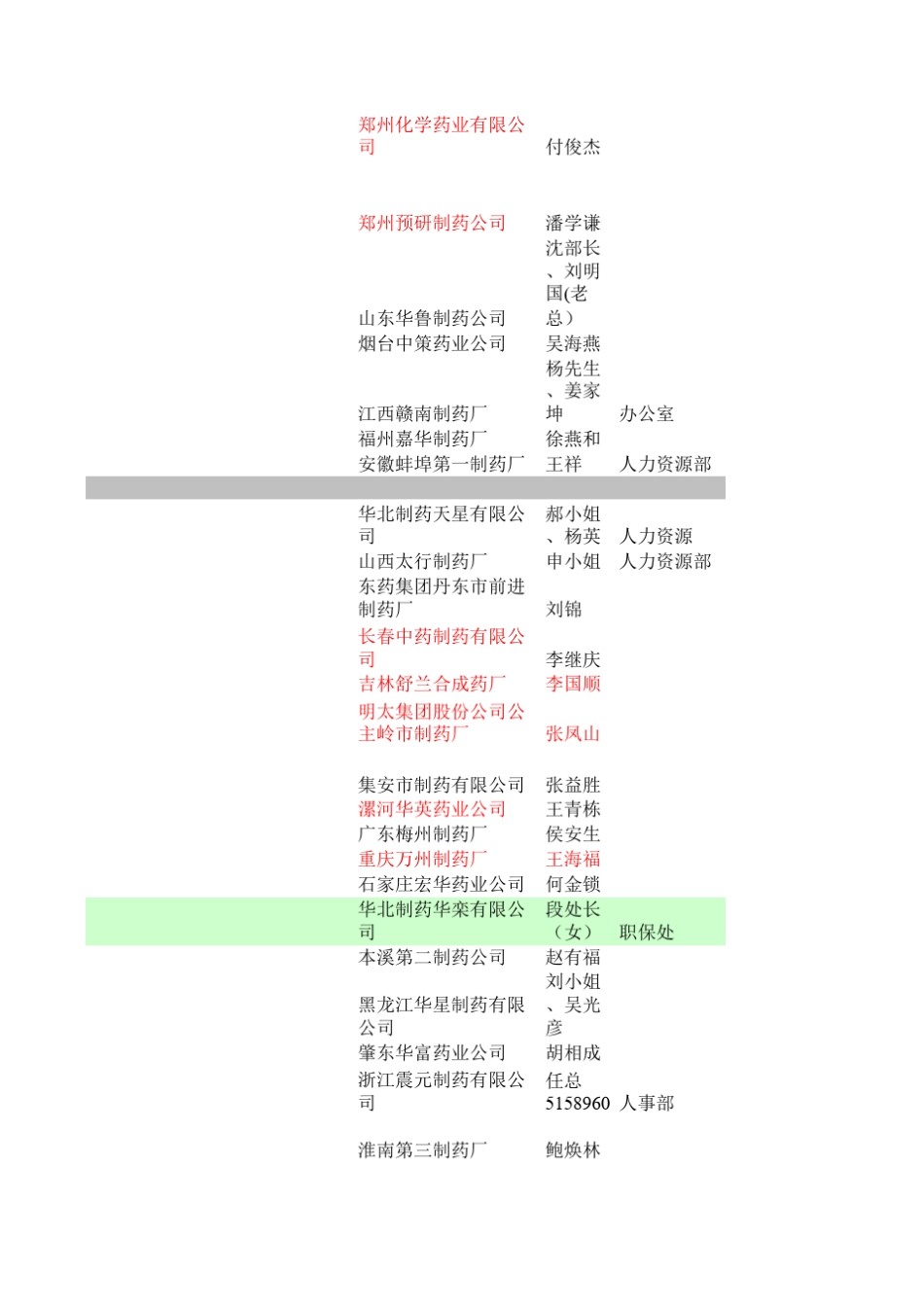 | | | |
|---|---|---|
| 郑州化学药业有限公司 | 付俊杰 | |
| 郑州预研制药公司 | 潘学谦 | |
| 山东华鲁制药公司 | 沈部长、刘明国(老总) | |
| 烟台中策药业公司 | 吴海燕 | |
| 江西赣南制药厂 | 杨先生、姜家坤 | 办公室 |
| 福州嘉华制药厂 | 徐燕和 | |
| 安徽蚌埠第一制药厂 | 王祥 | 人力资源部 |
| 华北制药天星有限公司 | 郝小姐、杨英 | 人力资源 |
| 山西太行制药厂 | 申小姐 | 人力资源部 |
| 东药集团丹东市前进制药厂 | 刘锦 | |
| 长春中药制药有限公司 | 李继庆 | |
| 吉林舒兰合成药厂 | 李国顺 | |
| 明太集团股份公司公主岭市制药厂 | 张凤山 | |
| 集安市制药有限公司 | 张益胜 | |
| 漯河华英药业公司 | 王青栋 | |
| 广东梅州制药厂 | 侯安生 | |
| 重庆万州制药厂 | 王海福 | |
| 石家庄宏华药业公司 | 何金锁 | |
| 华北制药华栾有限公司 | 段处长（女） | 职保处 |
| 本溪第二制药公司 | 赵有福 | |
| 黑龙江华星制药有限公司 | 刘小姐、吴光彦 | |
| 肇东华富药业公司 | 胡相成 | |
| 浙江震元制药有限公司 | 任总 5158960 | 人事部 |
| 淮南第三制药厂 | 鲍焕林 | |